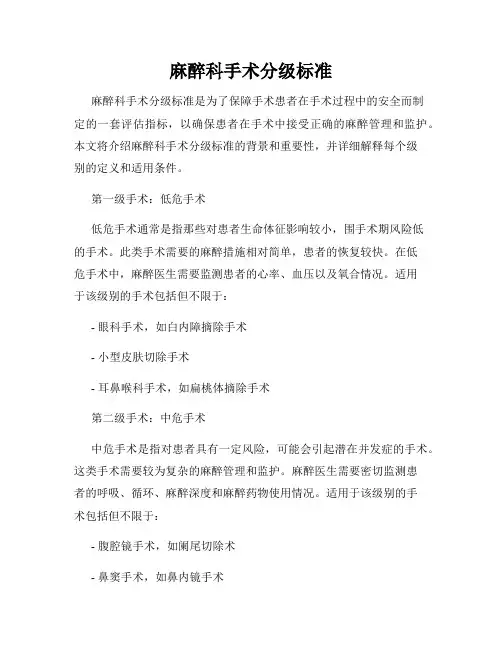 麻醉科手术分级标准

麻醉科手术分级标准是为了保障手术患者在手术过程中的安全而制定的一套评估指标，以确保患者在手术中接受正确的麻醉管理和监护。本文将介绍麻醉科手术分级标准的背景和重要性，并详细解释每个级别的定义和适用条件。

第一级手术：低危手术

低危手术通常是指那些对患者生命体征影响较小，围手术期风险低的手术。此类手术需要的麻醉措施相对简单，患者的恢复较快。在低危手术中，麻醉医生需要监测患者的心率、血压以及氧合情况。适用于该级别的手术包括但不限于：

- 眼科手术，如白内障摘除手术

- 小型皮肤切除手术

- 耳鼻喉科手术，如扁桃体摘除手术

第二级手术：中危手术

中危手术是指对患者具有一定风险，可能会引起潜在并发症的手术。这类手术需要较为复杂的麻醉管理和监护。麻醉医生需要密切监测患者的呼吸、循环、麻醉深度和麻醉药物使用情况。适用于该级别的手术包括但不限于：

- 腹腔镜手术，如阑尾切除术

- 鼻窦手术，如鼻内镜手术